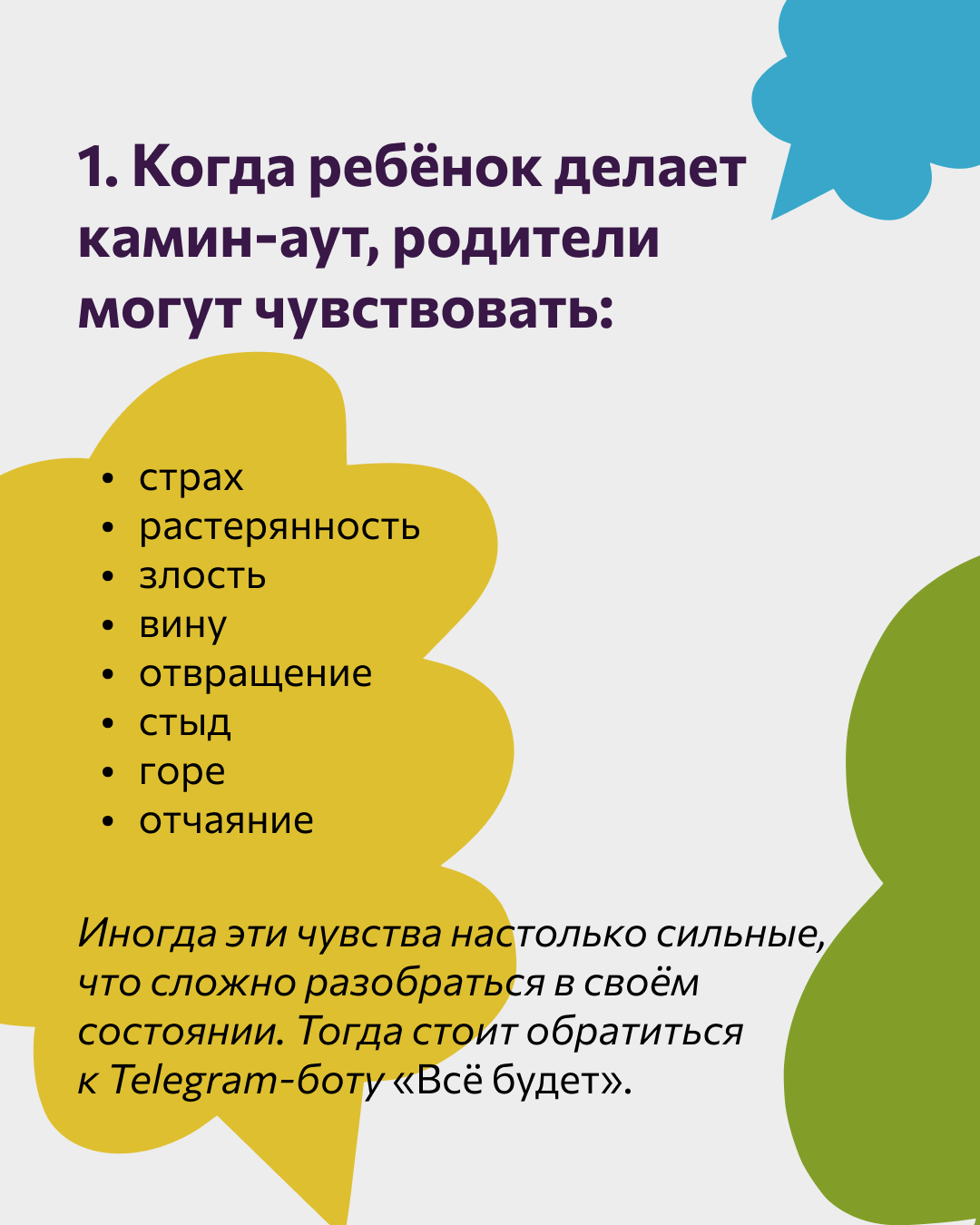 1. Когда ребёнок делает камин-аут, родители могут чувствовать:

• страх
• растерянность
• злость
• вину
• отвращение
• стыд
• горе
• отчаяние

Иногда эти чувства настолько сильные, что сложно разобраться в своём состоянии. Тогда стоит обратиться к Telegram-боту «Всё будет».